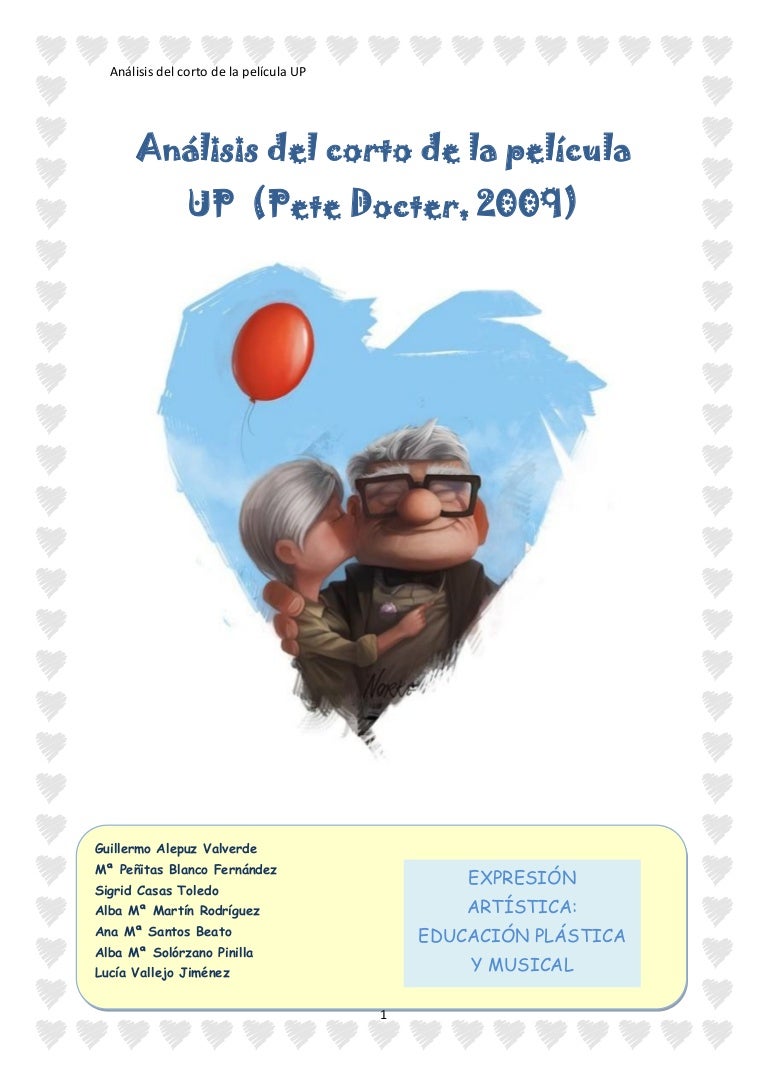 Análisis del corto de la película UP

Análisis del corto de la película UP (Pete Docter, 2009)

Guillermo Alepuz Valverde
Mª Peñitas Blanco Fernández
Sigrid Casas Toledo
Alba Mª Martín Rodríguez
Ana Mª Santos Beato
Alba Mª Solórzano Pinilla
Lucía Vallejo Jiménez

EXPRESIÓN ARTÍSTICA: EDUCACIÓN PLÁSTICA Y MUSICAL

1